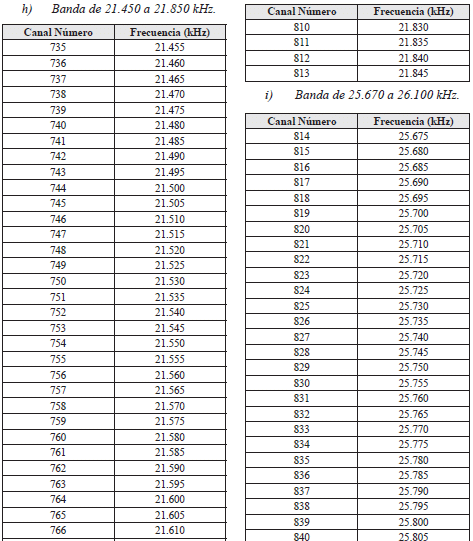 h) Banda de 21.450 a 21.850 kHz.

| Canal Número | Frecuencia (kHz) |
|---|---|
| 735 | 21.455 |
| 736 | 21.460 |
| 737 | 21.465 |
| 738 | 21.470 |
| 739 | 21.475 |
| 740 | 21.480 |
| 741 | 21.485 |
| 742 | 21.490 |
| 743 | 21.495 |
| 744 | 21.500 |
| 745 | 21.505 |
| 746 | 21.510 |
| 747 | 21.515 |
| 748 | 21.520 |
| 749 | 21.525 |
| 750 | 21.530 |
| 751 | 21.535 |
| 752 | 21.540 |
| 753 | 21.545 |
| 754 | 21.550 |
| 755 | 21.555 |
| 756 | 21.560 |
| 757 | 21.565 |
| 758 | 21.570 |
| 759 | 21.575 |
| 760 | 21.580 |
| 761 | 21.585 |
| 762 | 21.590 |
| 763 | 21.595 |
| 764 | 21.600 |
| 765 | 21.605 |
| 766 | 21.610 |

| Canal Número | Frecuencia (kHz) |
|---|---|
| 810 | 21.830 |
| 811 | 21.835 |
| 812 | 21.840 |
| 813 | 21.845 |

i) Banda de 25.670 a 26.100 kHz.

| Canal Número | Frecuencia (kHz) |
|---|---|
| 814 | 25.675 |
| 815 | 25.680 |
| 816 | 25.685 |
| 817 | 25.690 |
| 818 | 25.695 |
| 819 | 25.700 |
| 820 | 25.705 |
| 821 | 25.710 |
| 822 | 25.715 |
| 823 | 25.720 |
| 824 | 25.725 |
| 825 | 25.730 |
| 826 | 25.735 |
| 827 | 25.740 |
| 828 | 25.745 |
| 829 | 25.750 |
| 830 | 25.755 |
| 831 | 25.760 |
| 832 | 25.765 |
| 833 | 25.770 |
| 834 | 25.775 |
| 835 | 25.780 |
| 836 | 25.785 |
| 837 | 25.790 |
| 838 | 25.795 |
| 839 | 25.800 |
| 840 | 25.805 |